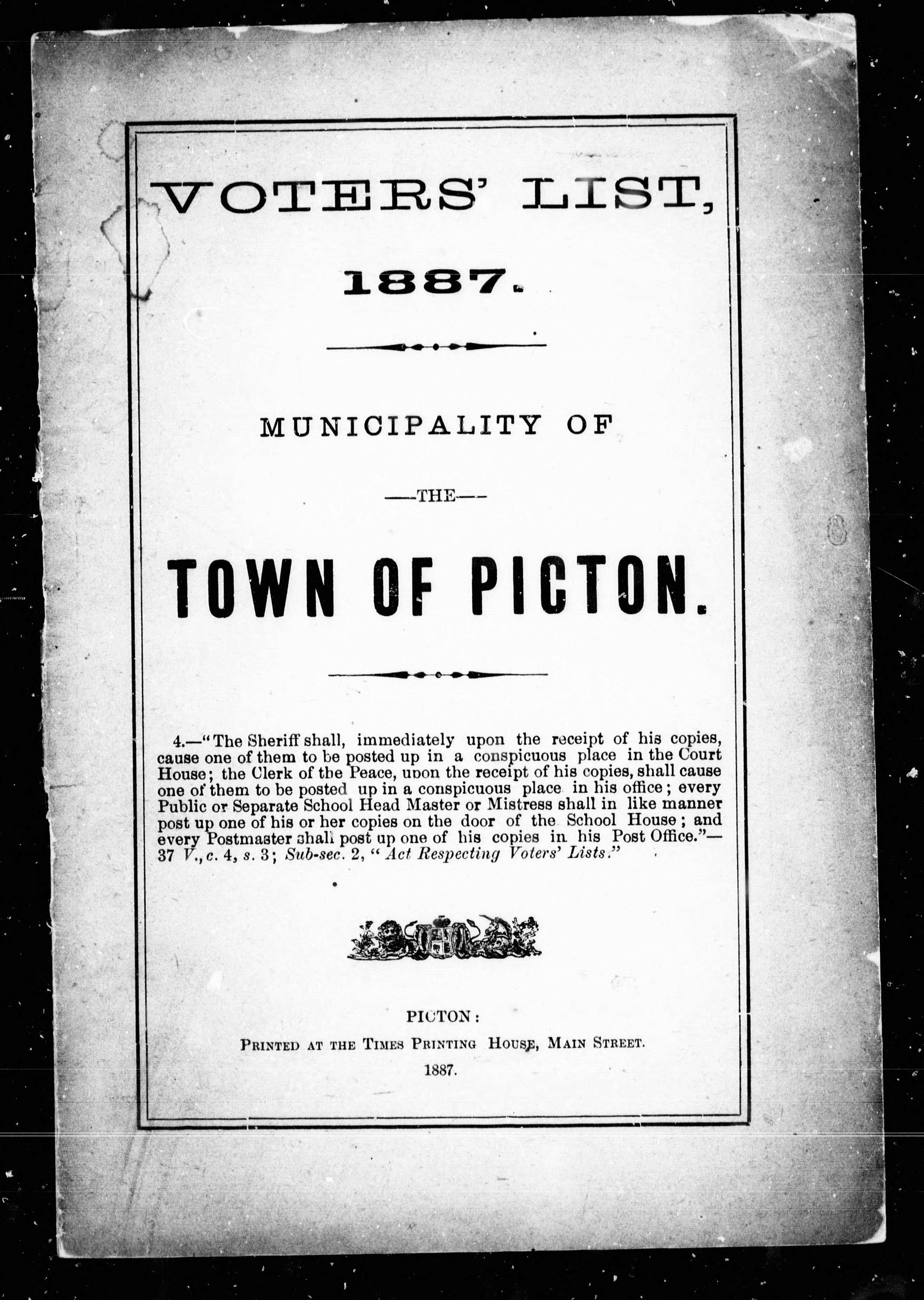 VOTERS' LIST,

1887.

MUNICIPALITY OF

—THE—

TOWN OF PICTON.

4.—"The Sheriff shall, immediately upon the receipt of his copies, cause one of them to be posted up in a conspicuous place in the Court House; the Clerk of the Peace, upon the receipt of his copies, shall cause one of them to be posted up in a conspicuous place in his office; every Public or Separate School Head Master or Mistress shall in like manner post up one of his or her copies on the door of the School House; and every Postmaster shall post up one of his copies in his Post Office."—37 V., c. 4, s. 3; Sub-sec. 2, "Act Respecting Voters' Lists."

PICTON:
PRINTED AT THE TIMES PRINTING HOUSE, MAIN STREET.
1887.